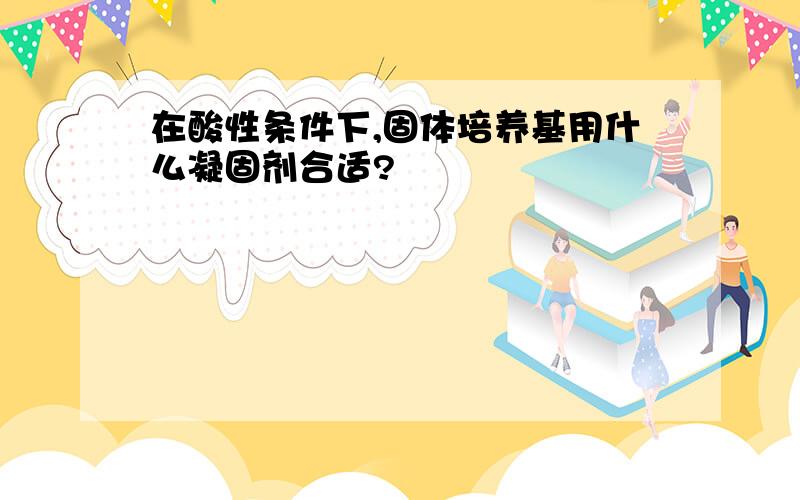 在酸性条件下,固体培养基用什么凝固剂合适?